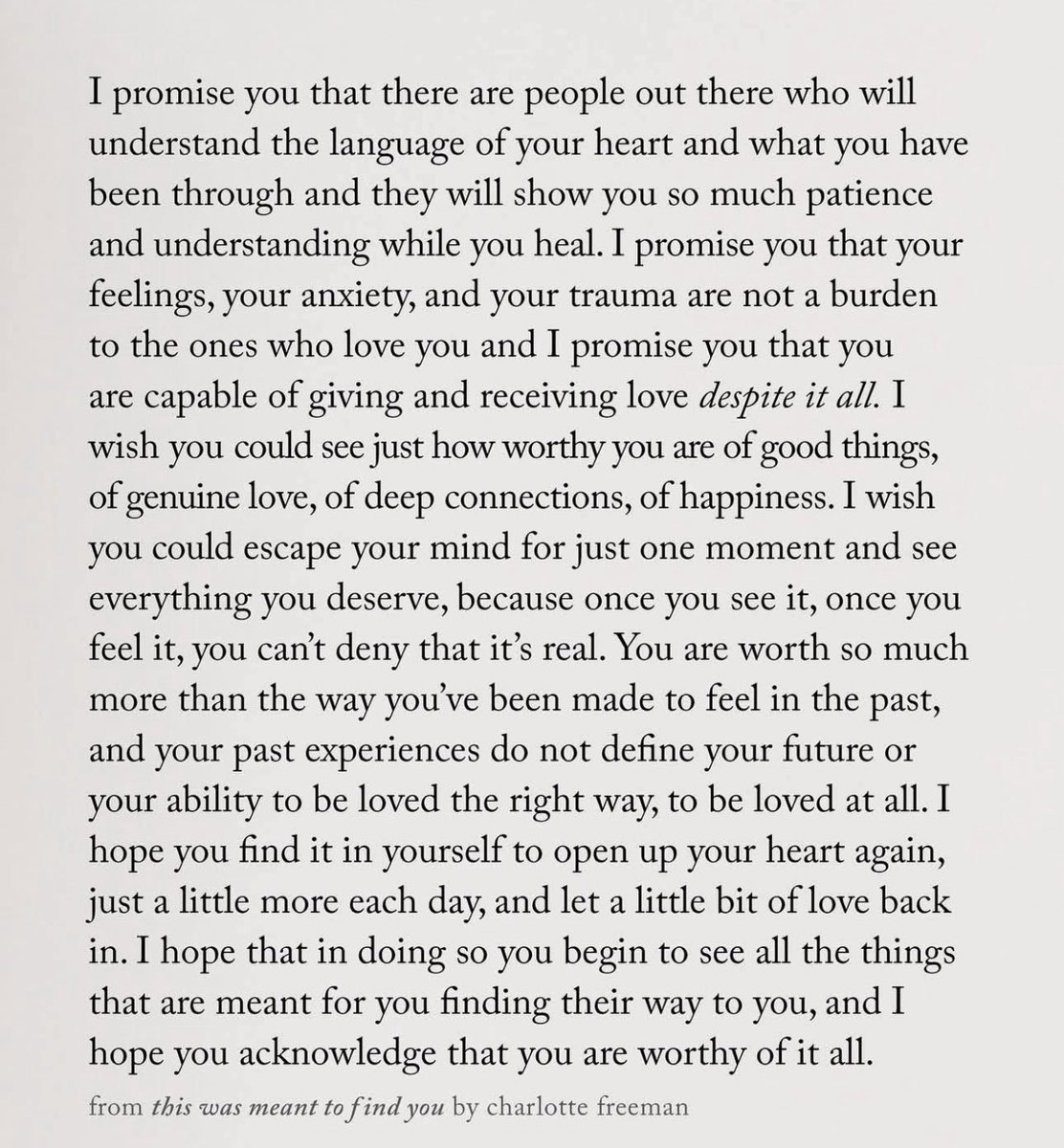 I promise you that there are people out there who will understand the language of your heart and what you have been through and they will show you so much patience and understanding while you heal. I promise you that your feelings, your anxiety, and your trauma are not a burden to the ones who love you and I promise you that you are capable of giving and receiving love despite it all. I wish you could see just how worthy you are of good things, of genuine love, of deep connections, of happiness. I wish you could escape your mind for just one moment and see everything you deserve, because once you see it, once you feel it, you can't deny that it's real. You are worth so much more than the way you've been made to feel in the past, and your past experiences do not define your future or your ability to be loved the right way, to be loved at all. I hope you find it in yourself to open up your heart again, just a little more each day, and let a little bit of love back in. I hope that in doing so you begin to see all the things that are meant for you finding their way to you, and I hope you acknowledge that you are worthy of it all.

from this was meant to find you by charlotte freeman